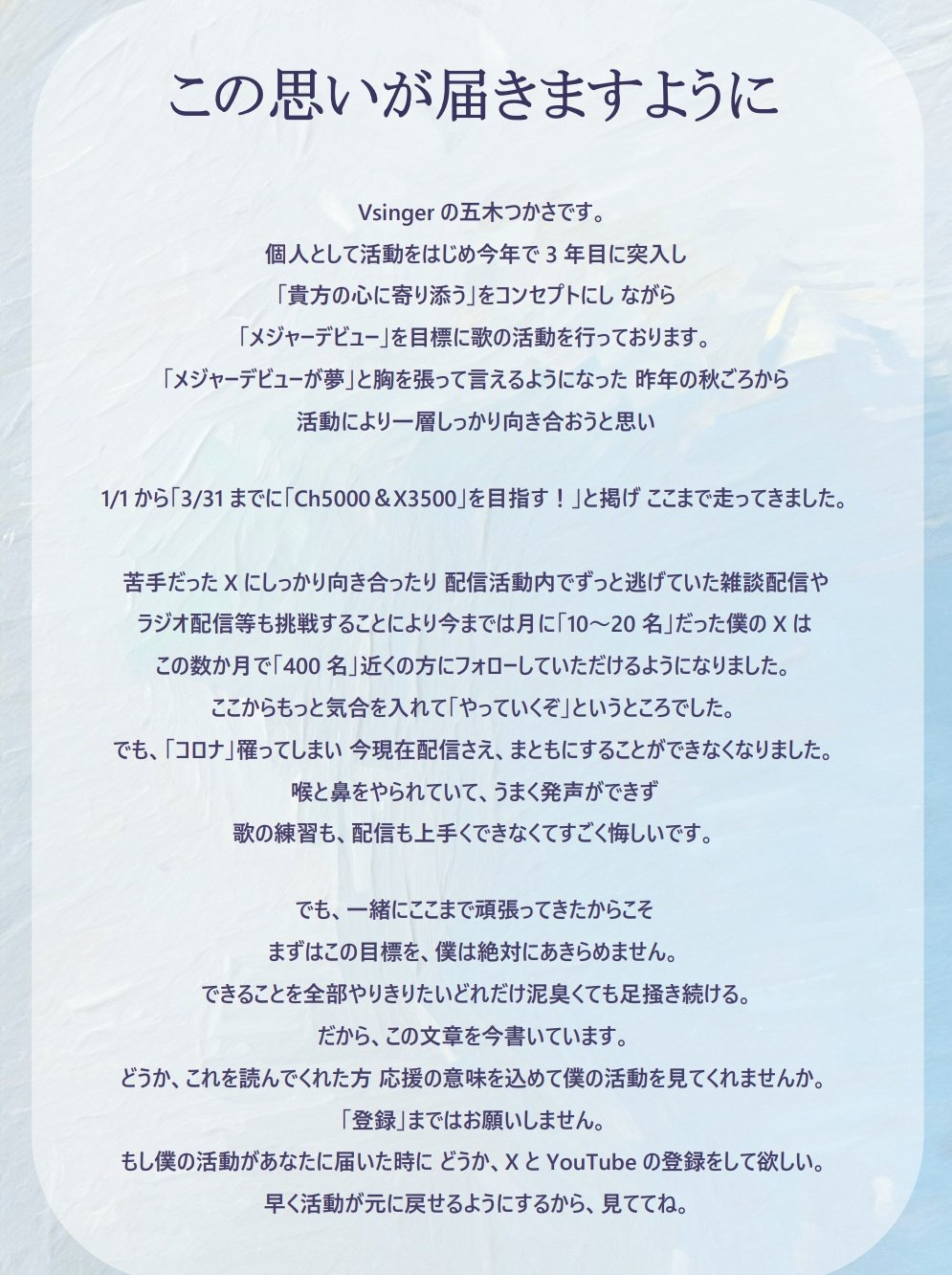 この思いが届きますように

Vsinger の五木つかさです。
個人として活動をはじめ今年で 3 年目に突入し
「貴方の心に寄り添う」をコンセプトにし ながら
「メジャーデビュー」を目標に歌の活動を行っております。
「メジャーデビューが夢」と胸を張って言えるようになった 昨年の秋ごろから
活動により一層しっかり向き合おうと思い

1/1 から「3/31 までに「Ch5000＆X3500」を目指す！」と掲げ ここまで走ってきました。

苦手だった X にしっかり向き合ったり 配信活動内でずっと逃げていた雑談配信や
ラジオ配信等も挑戦することにより今までは月に「10～20 名」だった僕の X は
この数か月で「400 名」近くの方にフォローしていただけるようになりました。
ここからもっと気合を入れて「やっていくぞ」というところでした。
でも、「コロナ」罹ってしまい 今現在配信さえ、まともにすることができなくなりました。
喉と鼻をやられていて、うまく発声ができず
歌の練習も、配信も上手くできなくてすごく悔しいです。

でも、一緒にここまで頑張ってきたからこそ
まずはこの目標を、僕は絶対にあきらめません。
できることを全部やりきりたいどれだけ泥臭くても足掻き続ける。
だから、この文章を今書いています。
どうか、これを読んでくれた方 応援の意味を込めて僕の活動を見てくれませんか。
「登録」まではお願いしません。
もし僕の活動があなたに届いた時に どうか、X と YouTube の登録をして欲しい。
早く活動が元に戻せるようにするから、見ててね。